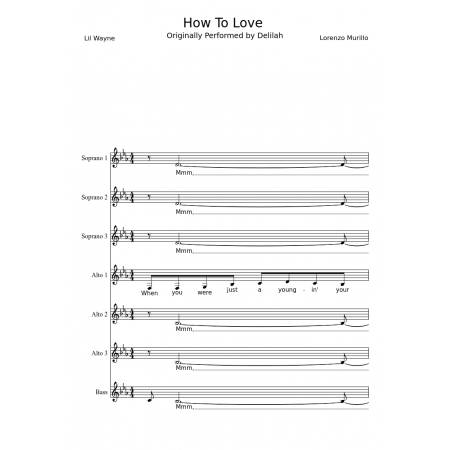 How To Love
Originally Performed by Delilah

Lil Wayne

Lorenzo Murillo

Soprano 1
Mmm,

Soprano 2
Mmm,

Soprano 3
Mmm,

Alto 1
When you were just a young - in' your

Alto 2
Mmm,

Alto 3
Mmm,

Bass
Mmm,